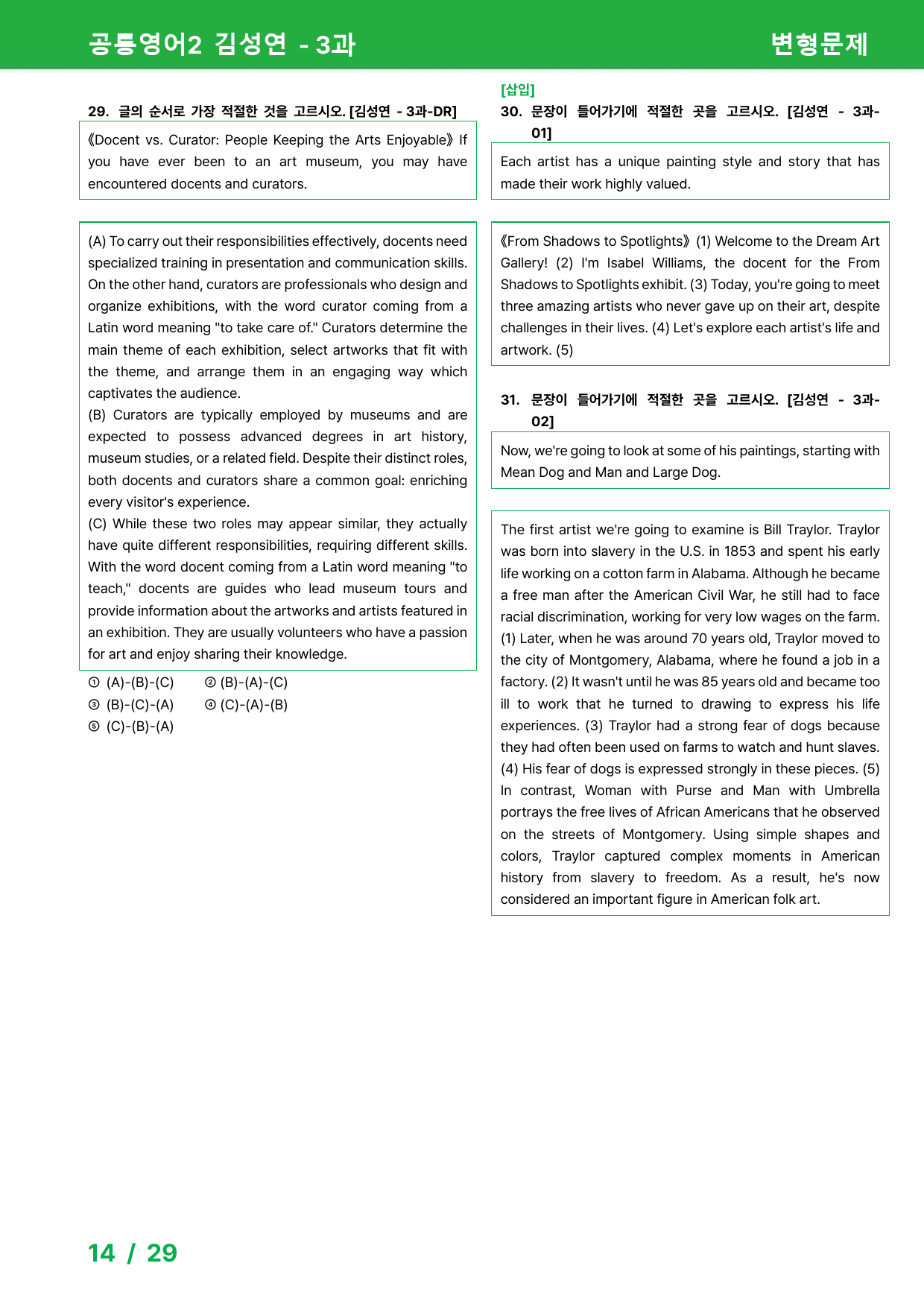 공통영어2 김성연 - 3과

변형문제

29. 글의 순서로 가장 적절한 것을 고르시오. [김성연 - 3과-DR]

《Docent vs. Curator: People Keeping the Arts Enjoyable》 If you have ever been to an art museum, you may have encountered docents and curators.

(A) To carry out their responsibilities effectively, docents need specialized training in presentation and communication skills. On the other hand, curators are professionals who design and organize exhibitions, with the word curator coming from a Latin word meaning "to take care of." Curators determine the main theme of each exhibition, select artworks that fit with the theme, and arrange them in an engaging way which captivates the audience.
(B) Curators are typically employed by museums and are expected to possess advanced degrees in art history, museum studies, or a related field. Despite their distinct roles, both docents and curators share a common goal: enriching every visitor's experience.
(C) While these two roles may appear similar, they actually have quite different responsibilities, requiring different skills. With the word docent coming from a Latin word meaning "to teach," docents are guides who lead museum tours and provide information about the artworks and artists featured in an exhibition. They are usually volunteers who have a passion for art and enjoy sharing their knowledge.

① (A)-(B)-(C) ② (B)-(A)-(C)
③ (B)-(C)-(A) ④ (C)-(A)-(B)
⑤ (C)-(B)-(A)

[삽입]
30. 문장이 들어가기에 적절한 곳을 고르시오. [김성연 - 3과-01]

Each artist has a unique painting style and story that has made their work highly valued.

《From Shadows to Spotlights》 (1) Welcome to the Dream Art Gallery! (2) I'm Isabel Williams, the docent for the From Shadows to Spotlights exhibit. (3) Today, you're going to meet three amazing artists who never gave up on their art, despite challenges in their lives. (4) Let's explore each artist's life and artwork. (5)

31. 문장이 들어가기에 적절한 곳을 고르시오. [김성연 - 3과-02]

Now, we're going to look at some of his paintings, starting with Mean Dog and Man and Large Dog.

The first artist we're going to examine is Bill Traylor. Traylor was born into slavery in the U.S. in 1853 and spent his early life working on a cotton farm in Alabama. Although he became a free man after the American Civil War, he still had to face racial discrimination, working for very low wages on the farm. (1) Later, when he was around 70 years old, Traylor moved to the city of Montgomery, Alabama, where he found a job in a factory. (2) It wasn't until he was 85 years old and became too ill to work that he turned to drawing to express his life experiences. (3) Traylor had a strong fear of dogs because they had often been used on farms to watch and hunt slaves. (4) His fear of dogs is expressed strongly in these pieces. (5) In contrast, Woman with Purse and Man with Umbrella portrays the free lives of African Americans that he observed on the streets of Montgomery. Using simple shapes and colors, Traylor captured complex moments in American history from slavery to freedom. As a result, he's now considered an important figure in American folk art.

14 / 29